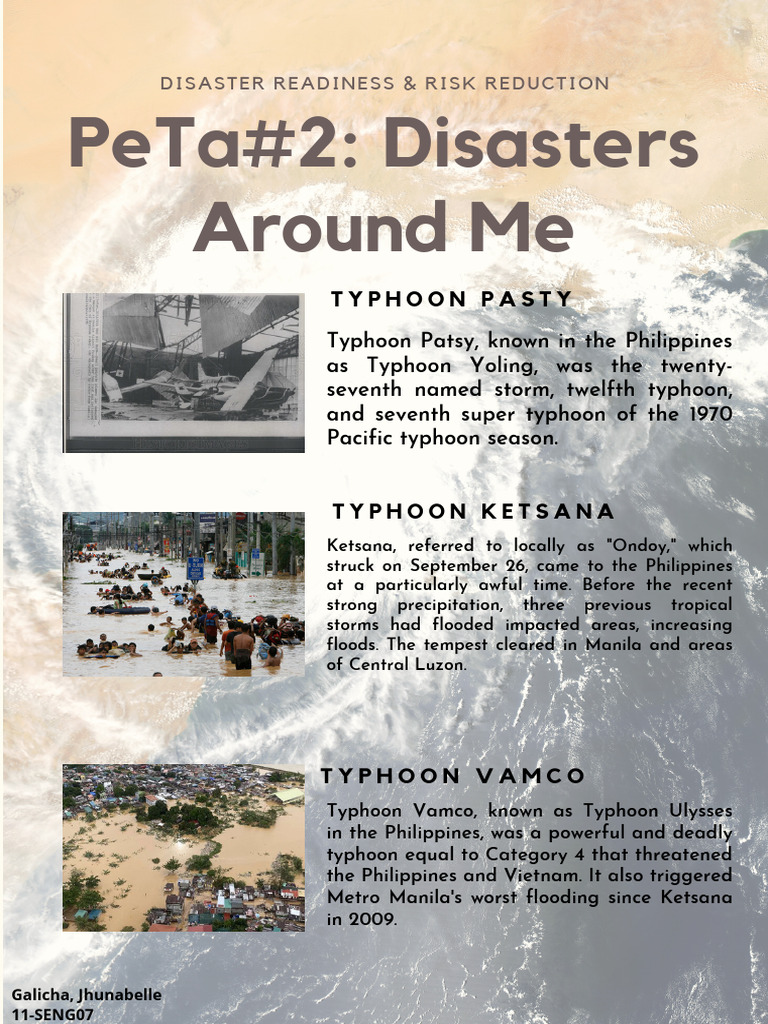 DISASTER READINESS & RISK REDUCTION

PeTa#2: Disasters Around Me

TYPHOON PASTY

Typhoon Patsy, known in the Philippines as Typhoon Yoling, was the twenty-seventh named storm, twelfth typhoon, and seventh super typhoon of the 1970 Pacific typhoon season.

TYPHOON KETSANA

Ketsana, referred to locally as "Ondoy," which struck on September 26, came to the Philippines at a particularly awful time. Before the recent strong precipitation, three previous tropical storms had flooded impacted areas, increasing floods. The tempest cleared in Manila and areas of Central Luzon.

TYPHOON VAMCO

Typhoon Vamco, known as Typhoon Ulysses in the Philippines, was a powerful and deadly typhoon equal to Category 4 that threatened the Philippines and Vietnam. It also triggered Metro Manila's worst flooding since Ketsana in 2009.

Galicha, Jhunabelle
11-SENG07